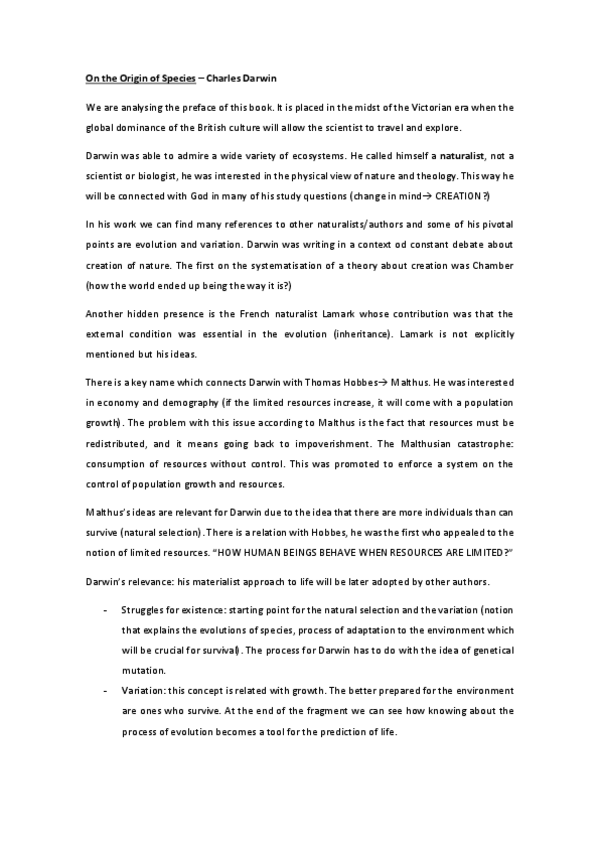 On the Origin of Species – Charles Darwin

We are analysing the preface of this book. It is placed in the midst of the Victorian era when the global dominance of the British culture will allow the scientist to travel and explore.

Darwin was able to admire a wide variety of ecosystems. He called himself a naturalist, not a scientist or biologist, he was interested in the physical view of nature and theology. This way he will be connected with God in many of his study questions (change in mind→ CREATION ?)

In his work we can find many references to other naturalists/authors and some of his pivotal points are evolution and variation. Darwin was writing in a context od constant debate about creation of nature. The first on the systematisation of a theory about creation was Chamber (how the world ended up being the way it is?)

Another hidden presence is the French naturalist Lamark whose contribution was that the external condition was essential in the evolution (inheritance). Lamark is not explicitly mentioned but his ideas.

There is a key name which connects Darwin with Thomas Hobbes→ Malthus. He was interested in economy and demography (if the limited resources increase, it will come with a population growth). The problem with this issue according to Malthus is the fact that resources must be redistributed, and it means going back to impoverishment. The Malthusian catastrophe: consumption of resources without control. This was promoted to enforce a system on the control of population growth and resources.

Malthus's ideas are relevant for Darwin due to the idea that there are more individuals than can survive (natural selection). There is a relation with Hobbes, he was the first who appealed to the notion of limited resources. "HOW HUMAN BEINGS BEHAVE WHEN RESOURCES ARE LIMITED?"

Darwin's relevance: his materialist approach to life will be later adopted by other authors.

- Struggles for existence: starting point for the natural selection and the variation (notion that explains the evolutions of species, process of adaptation to the environment which will be crucial for survival). The process for Darwin has to do with the idea of genetical mutation.
- Variation: this concept is related with growth. The better prepared for the environment are ones who survive. At the end of the fragment we can see how knowing about the process of evolution becomes a tool for the prediction of life.